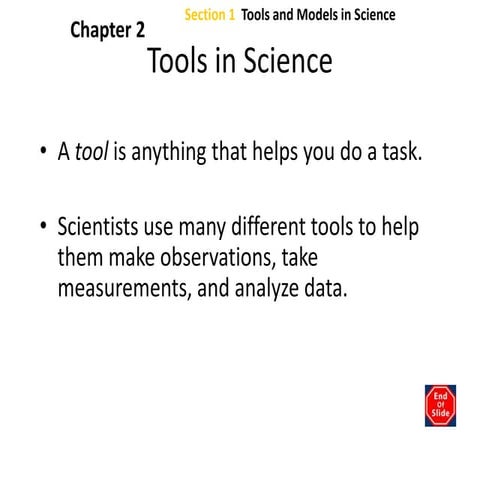 Section 1 Tools and Models in Science

Chapter 2

Tools in Science

• A tool is anything that helps you do a task.

• Scientists use many different tools to help them make observations, take measurements, and analyze data.

End Of Slide